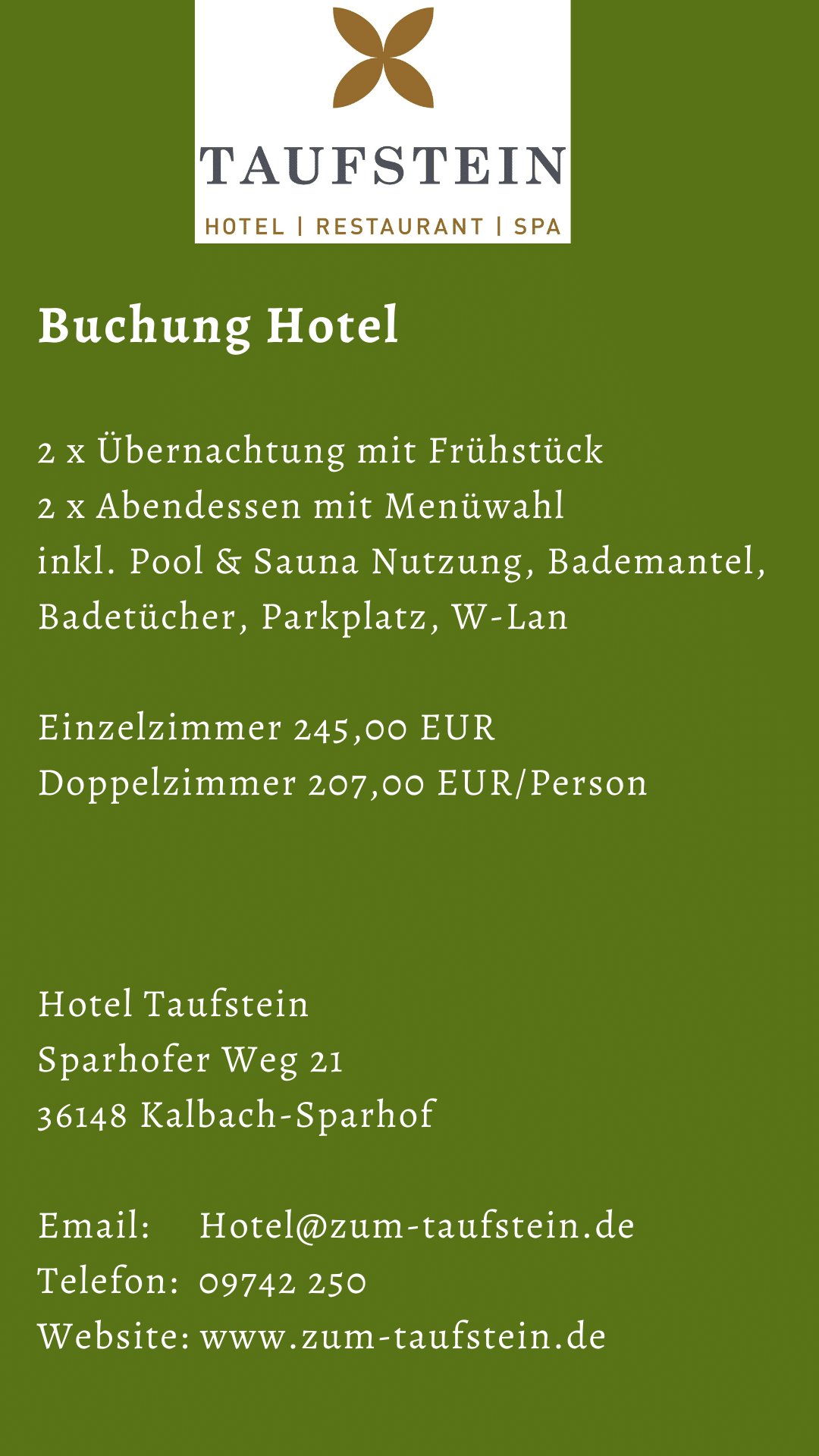 TAUFSTEIN
HOTEL | RESTAURANT | SPA

Buchung Hotel

2 x Übernachtung mit Frühstück
2 x Abendessen mit Menüwahl
inkl. Pool & Sauna Nutzung, Bademantel, Badetücher, Parkplatz, W-Lan

Einzelzimmer 245,00 EUR
Doppelzimmer 207,00 EUR/Person

Hotel Taufstein
Sparhofer Weg 21
36148 Kalbach-Sparhof

Email: Hotel@zum-taufstein.de
Telefon: 09742 250
Website: www.zum-taufstein.de